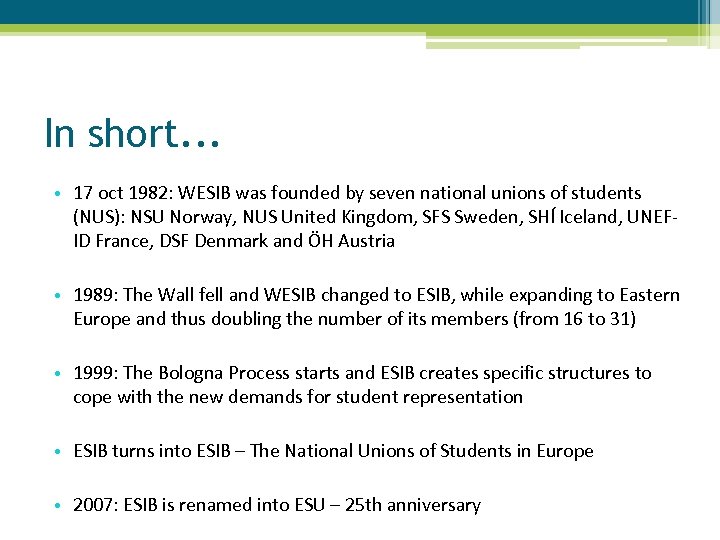 In short…

• 17 oct 1982: WESIB was founded by seven national unions of students (NUS): NSU Norway, NUS United Kingdom, SFS Sweden, SHÍ Iceland, UNEF-ID France, DSF Denmark and ÖH Austria

• 1989: The Wall fell and WESIB changed to ESIB, while expanding to Eastern Europe and thus doubling the number of its members (from 16 to 31)

• 1999: The Bologna Process starts and ESIB creates specific structures to cope with the new demands for student representation

• ESIB turns into ESIB – The National Unions of Students in Europe

• 2007: ESIB is renamed into ESU – 25th anniversary